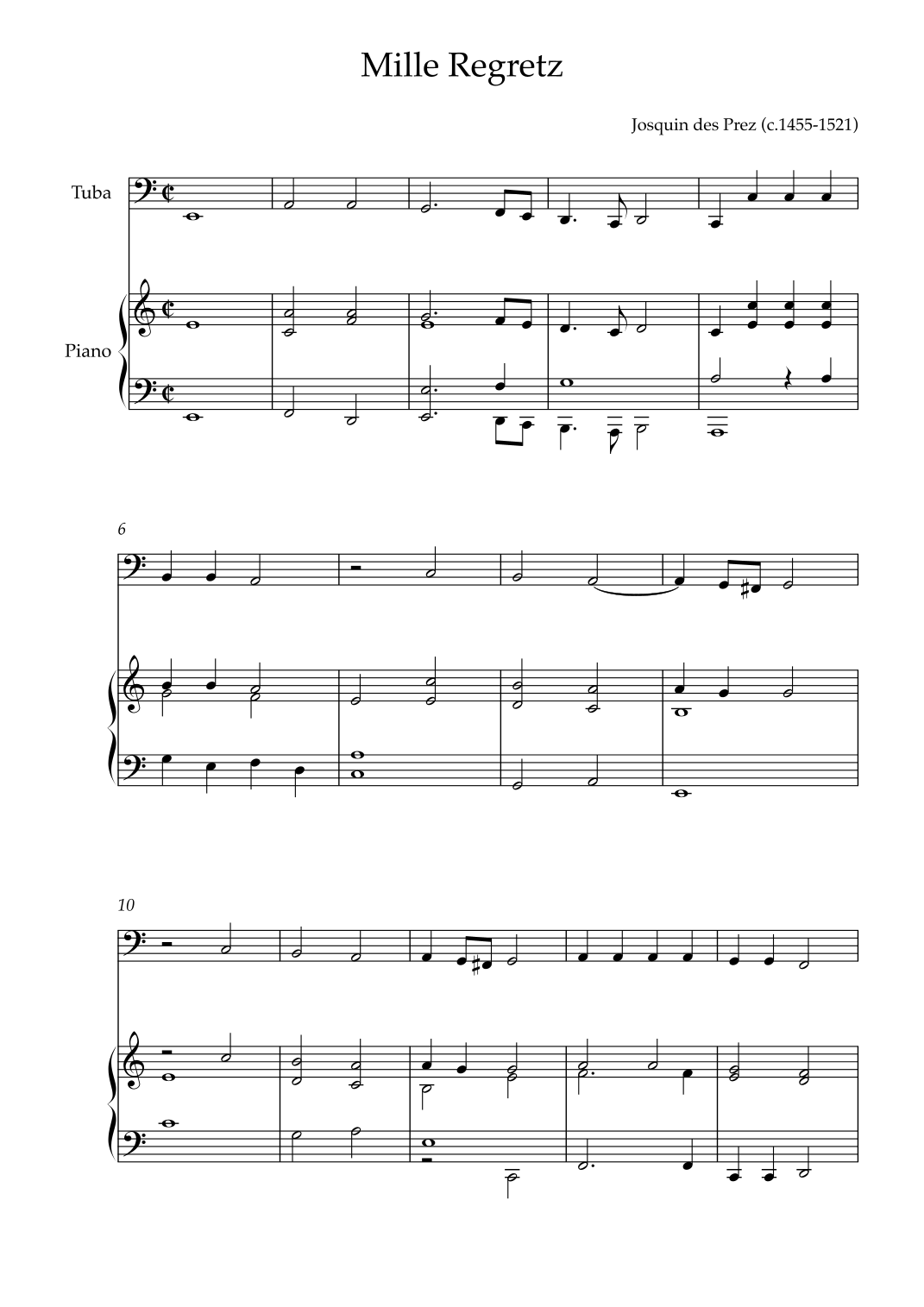 Mille Regretz

Josquin des Prez (c.1455-1521)

Tuba

Piano

6

10